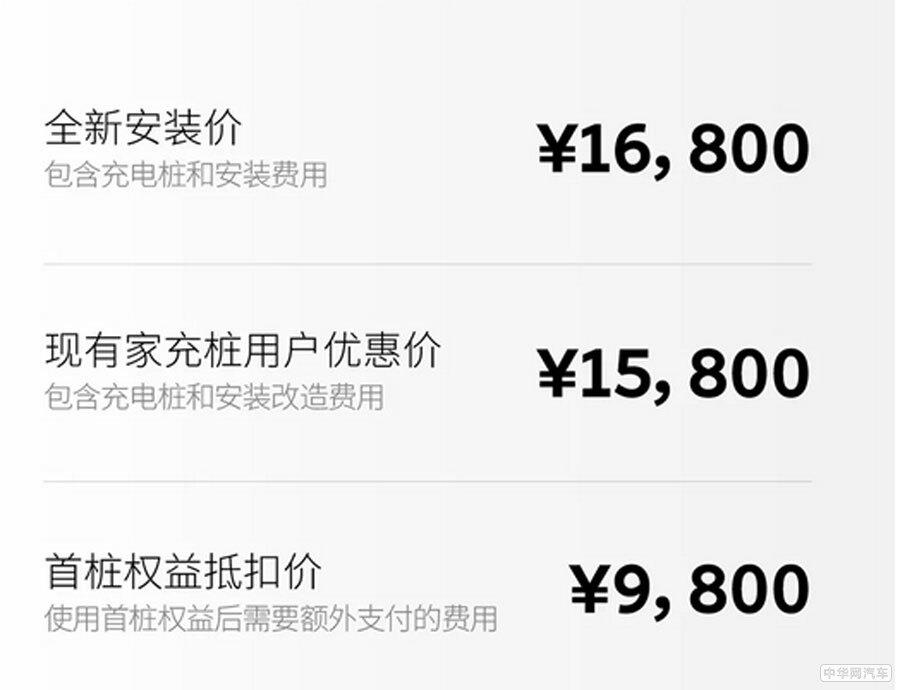 全新安装价
包含充电桩和安装费用

¥16, 800

现有家充桩用户优惠价
包含充电桩和安装改造费用

¥15, 800

首桩权益抵扣价
使用首桩权益后需要额外支付的费用

¥9, 800

中华网汽车